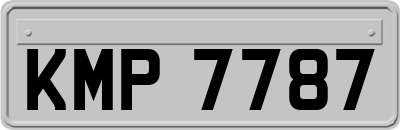 KMP 7787